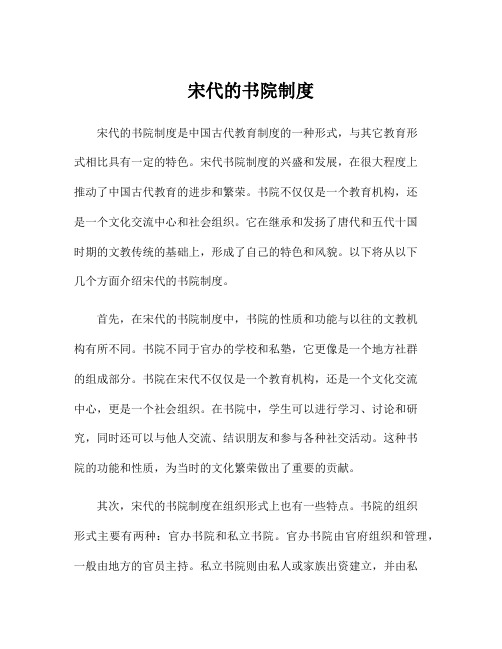 宋代的书院制度

宋代的书院制度是中国古代教育制度的一种形式，与其它教育形式相比具有一定的特色。宋代书院制度的兴盛和发展，在很大程度上推动了中国古代教育的进步和繁荣。书院不仅仅是一个教育机构，还是一个文化交流中心和社会组织。它在继承和发扬了唐代和五代十国时期的文教传统的基础上，形成了自己的特色和风貌。以下将从以下几个方面介绍宋代的书院制度。

首先，在宋代的书院制度中，书院的性质和功能与以往的文教机构有所不同。书院不同于官办的学校和私塾，它更像是一个地方社群的组成部分。书院在宋代不仅仅是一个教育机构，还是一个文化交流中心，更是一个社会组织。在书院中，学生可以进行学习、讨论和研究，同时还可以与他人交流、结识朋友和参与各种社交活动。这种书院的功能和性质，为当时的文化繁荣做出了重要的贡献。

其次，宋代的书院制度在组织形式上也有一些特点。书院的组织形式主要有两种：官办书院和私立书院。官办书院由官府组织和管理，一般由地方的官员主持。私立书院则由私人或家族出资建立，并由私